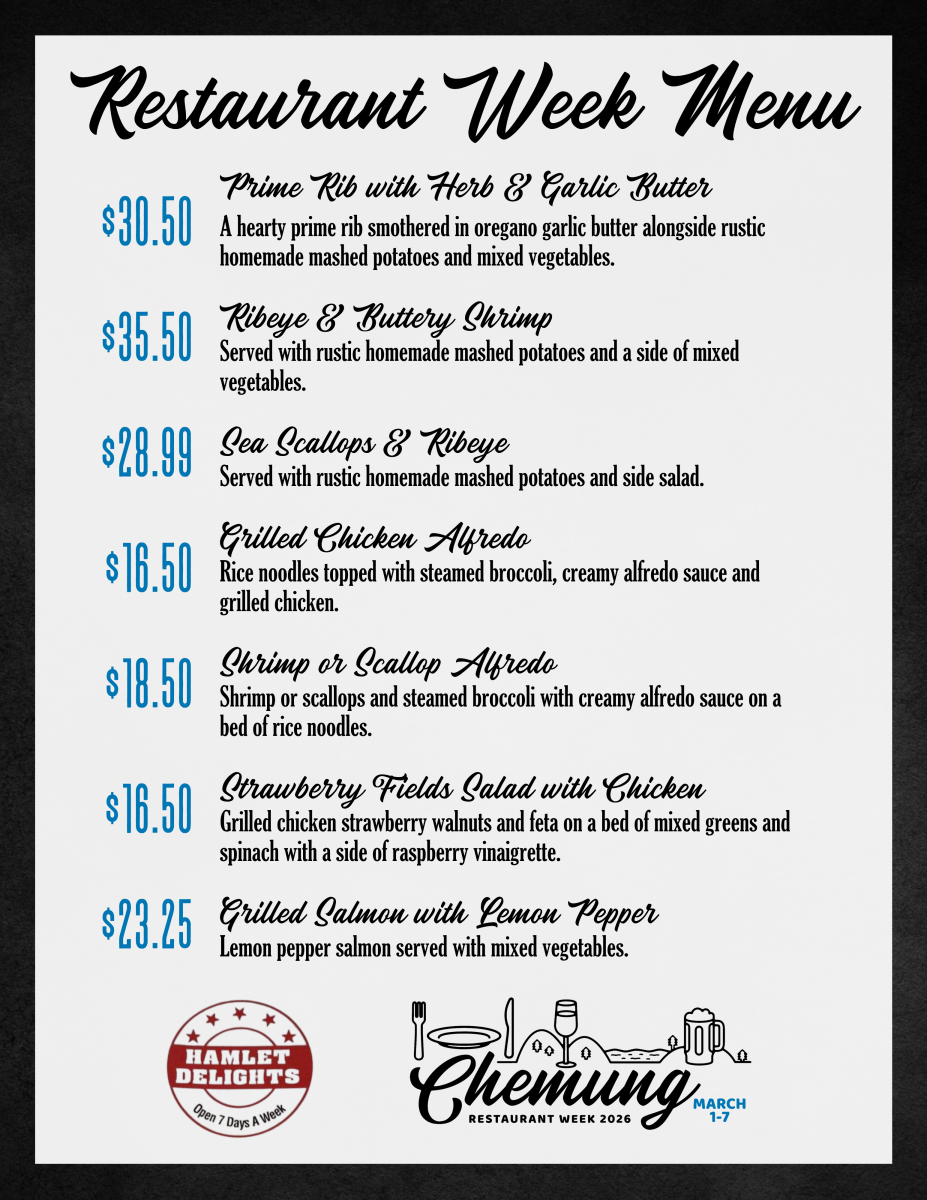 Restaurant Week Menu

$30.50
Prime Rib with Herb & Garlic Butter
A hearty prime rib smothered in oregano garlic butter alongside rustic homemade mashed potatoes and mixed vegetables.

$35.50
Ribeye & Buttery Shrimp
Served with rustic homemade mashed potatoes and a side of mixed vegetables.

$28.99
Sea Scallops & Ribeye
Served with rustic homemade mashed potatoes and side salad.

$16.50
Grilled Chicken Alfredo
Rice noodles topped with steamed broccoli, creamy alfredo sauce and grilled chicken.

$18.50
Shrimp or Scallop Alfredo
Shrimp or scallops and steamed broccoli with creamy alfredo sauce on a bed of rice noodles.

$16.50
Strawberry Fields Salad with Chicken
Grilled chicken strawberry walnuts and feta on a bed of mixed greens and spinach with a side of raspberry vinaigrette.

$23.25
Grilled Salmon with Lemon Pepper
Lemon pepper salmon served with mixed vegetables.

HAMLET DELIGHTS
Open 7 Days A Week

Chemung
RESTAURANT WEEK 2026
MARCH 1-7